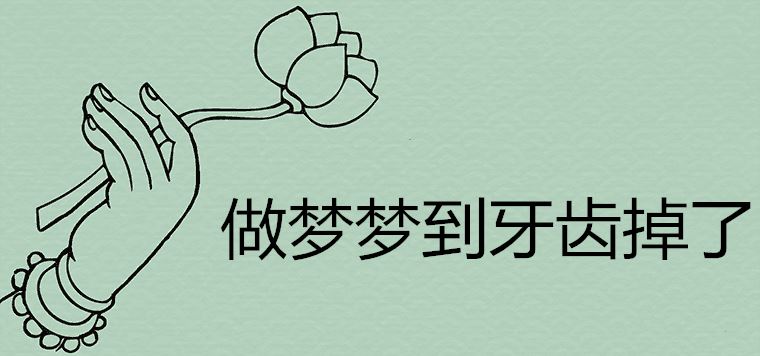 做梦梦到牙齿掉了